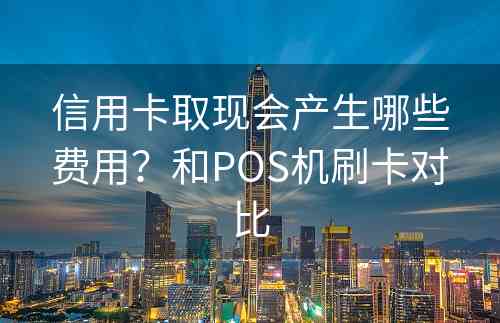 信用卡取现会产生哪些费用？和POS机刷卡对比